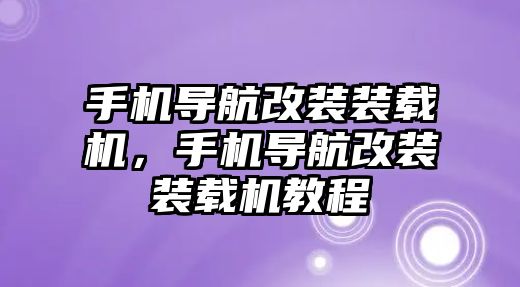 手机导航改装装载机，手机导航改装装载机教程